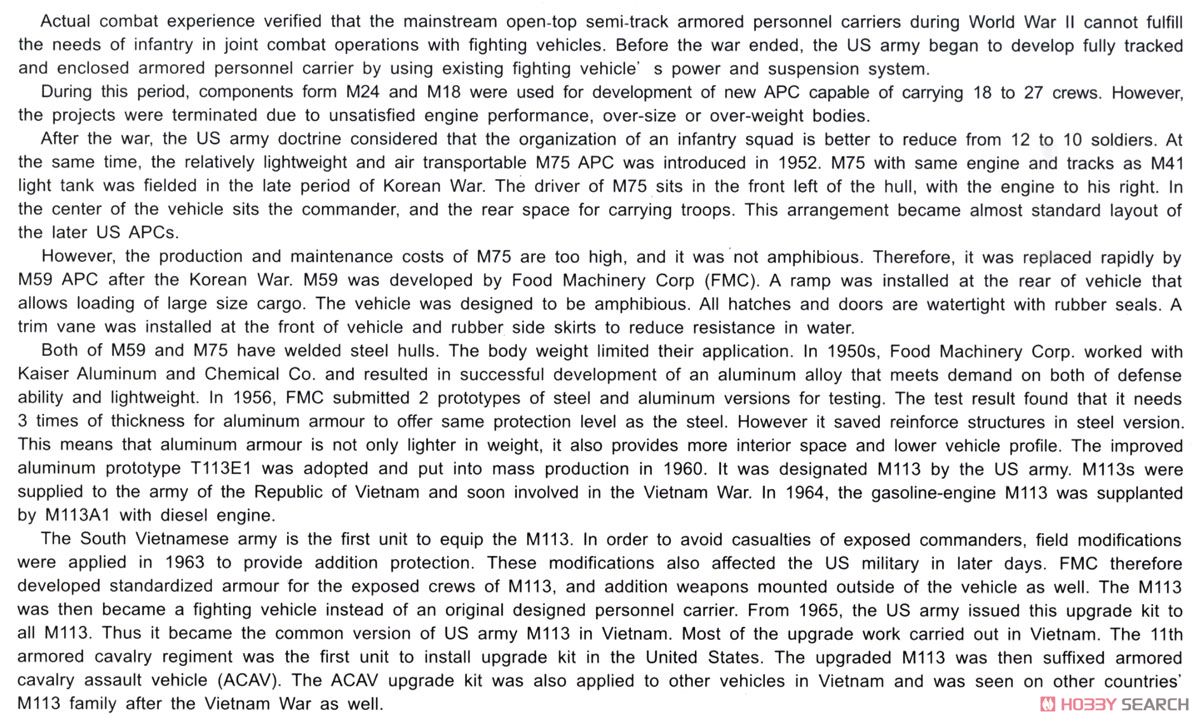 Actual combat experience verified that the mainstream open-top semi-track armored personnel carriers during World War II cannot fulfill the needs of infantry in joint combat operations with fighting vehicles. Before the war ended, the US army began to develop fully tracked and enclosed armored personnel carrier by using existing fighting vehicle' s power and suspension system.

During this period, components form M24 and M18 were used for development of new APC capable of carrying 18 to 27 crews. However, the projects were terminated due to unsatisfied engine performance, over-size or over-weight bodies.

After the war, the US army doctrine considered that the organization of an infantry squad is better to reduce from 12 to 10 soldiers. At the same time, the relatively lightweight and air transportable M75 APC was introduced in 1952. M75 with same engine and tracks as M41 light tank was fielded in the late period of Korean War. The driver of M75 sits in the front left of the hull, with the engine to his right. In the center of the vehicle sits the commander, and the rear space for carrying troops. This arrangement became almost standard layout of the later US APCs.

However, the production and maintenance costs of M75 are too high, and it was not amphibious. Therefore, it was replaced rapidly by M59 APC after the Korean War. M59 was developed by Food Machinery Corp (FMC). A ramp was installed at the rear of vehicle that allows loading of large size cargo. The vehicle was designed to be amphibious. All hatches and doors are watertight with rubber seals. A trim vane was installed at the front of vehicle and rubber side skirts to reduce resistance in water.

Both of M59 and M75 have welded steel hulls. The body weight limited their application. In 1950s, Food Machinery Corp. worked with Kaiser Aluminum and Chemical Co. and resulted in successful development of an aluminum alloy that meets demand on both of defense ability and lightweight. In 1956, FMC submitted 2 prototypes of steel and aluminum versions for testing. The test result found that it needs 3 times of thickness for aluminum armour to offer same protection level as the steel. However it saved reinforce structures in steel version. This means that aluminum armour is not only lighter in weight, it also provides more interior space and lower vehicle profile. The improved aluminum prototype T113E1 was adopted and put into mass production in 1960. It was designated M113 by the US army. M113s were supplied to the army of the Republic of Vietnam and soon involved in the Vietnam War. In 1964, the gasoline-engine M113 was supplanted by M113A1 with diesel engine.

The South Vietnamese army is the first unit to equip the M113. In order to avoid casualties of exposed commanders, field modifications were applied in 1963 to provide addition protection. These modifications also affected the US military in later days. FMC therefore developed standardized armour for the exposed crews of M113, and addition weapons mounted outside of the vehicle as well. The M113 was then became a fighting vehicle instead of an original designed personnel carrier. From 1965, the US army issued this upgrade kit to all M113. Thus it became the common version of US army M113 in Vietnam. Most of the upgrade work carried out in Vietnam. The 11th armored cavalry regiment was the first unit to install upgrade kit in the United States. The upgraded M113 was then suffixed armored cavalry assault vehicle (ACAV). The ACAV upgrade kit was also applied to other vehicles in Vietnam and was seen on other countries' M113 family after the Vietnam War as well.

HOBBY SEARCH